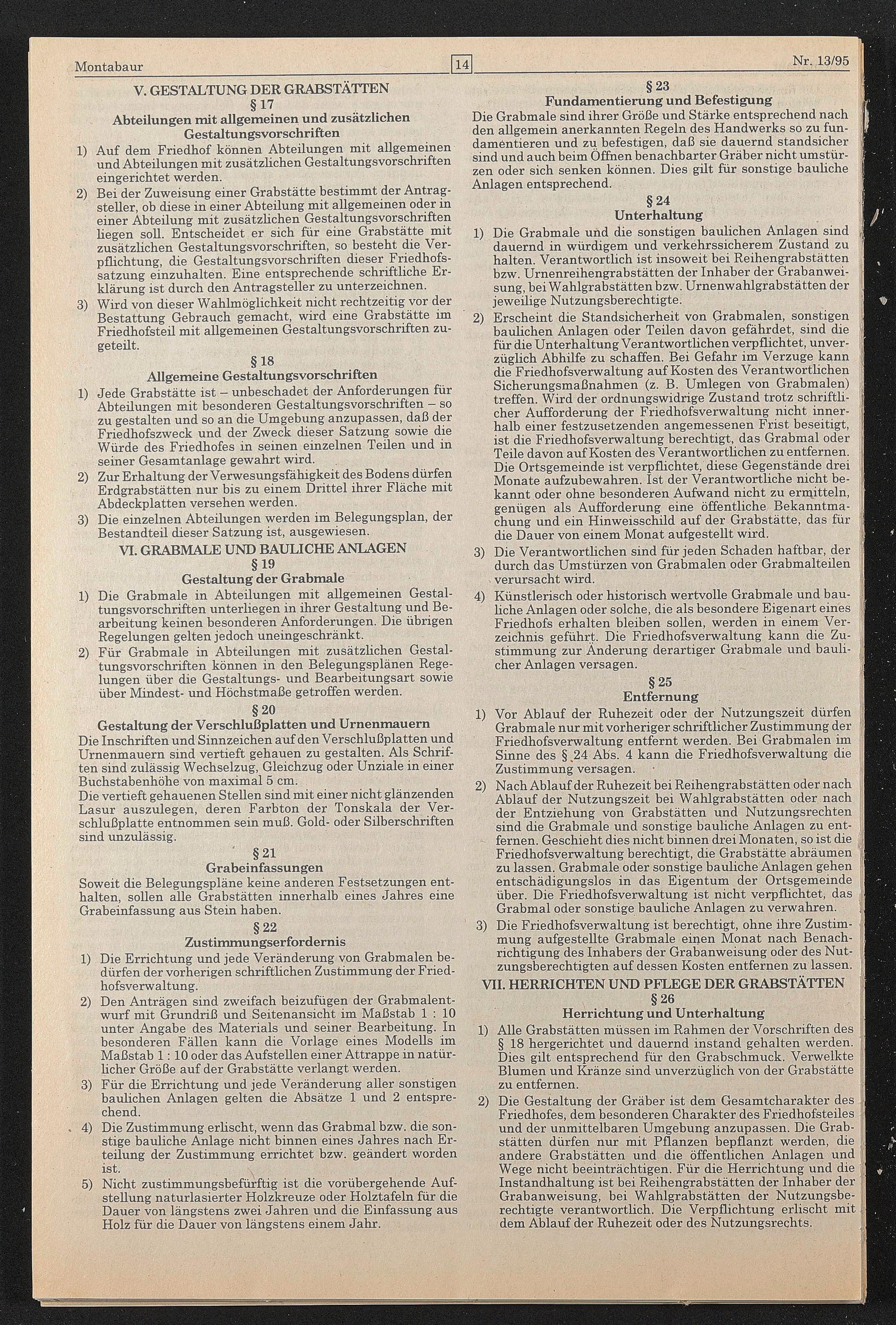 Montabaur 14 Nr. 13/95

V. GESTALTUNG DER GRABSTÄTTEN
§ 17
Abteilungen mit allgemeinen und zusätzlichen Gestaltungsvorschriften

1) Auf dem Friedhof können Abteilungen mit allgemeinen und Abteilungen mit zusätzlichen Gestaltungsvorschriften eingerichtet werden.
2) Bei der Zuweisung einer Grabstätte bestimmt der Antragsteller, ob diese in einer Abteilung mit allgemeinen oder in einer Abteilung mit zusätzlichen Gestaltungsvorschriften liegen soll. Entscheidet er sich für eine Grabstätte mit zusätzlichen Gestaltungsvorschriften, so besteht die Verpflichtung, die Gestaltungsvorschriften dieser Friedhofssatzung einzuhalten. Eine entsprechende schriftliche Erklärung ist durch den Antragsteller zu unterzeichnen.
3) Wird von dieser Wahlmöglichkeit nicht rechtzeitig vor der Bestattung Gebrauch gemacht, wird eine Grabstätte im Friedhofsteil mit allgemeinen Gestaltungsvorschriften zugeteilt.

§ 18
Allgemeine Gestaltungsvorschriften

1) Jede Grabstätte ist – unbeschadet der Anforderungen für Abteilungen mit besonderen Gestaltungsvorschriften – so zu gestalten und so an die Umgebung anzupassen, daß der Friedhofszweck und der Zweck dieser Satzung sowie die Würde des Friedhofes in seinen einzelnen Teilen und in seiner Gesamtanlage gewahrt wird.
2) Zur Erhaltung der Verwesungsfähigkeit des Bodens dürfen Erdgrabstätten nur bis zu einem Drittel ihrer Fläche mit Abdeckplatten versehen werden.
3) Die einzelnen Abteilungen werden im Belegungsplan, der Bestandteil dieser Satzung ist, ausgewiesen.

VI. GRABMALE UND BAULICHE ANLAGEN
§ 19
Gestaltung der Grabmale

1) Die Grabmale in Abteilungen mit allgemeinen Gestaltungsvorschriften unterliegen in ihrer Gestaltung und Bearbeitung keinen besonderen Anforderungen. Die übrigen Regelungen gelten jedoch uneingeschränkt.
2) Für Grabmale in Abteilungen mit zusätzlichen Gestaltungsvorschriften können in den Belegungsplänen Regelungen über die Gestaltungs- und Bearbeitungsart sowie über Mindest- und Höchstmaße getroffen werden.

§ 20
Gestaltung der Verschlußplatten und Urnenmauern

Die Inschriften und Sinnzeichen auf den Verschlußplatten und Urnenmauern sind vertieft gehauen zu gestalten. Als Schriften sind zulässig Wechselzug, Gleichzug oder Unziale in einer Buchstabenhöhe von maximal 5 cm.
Die vertieft gehauenen Stellen sind mit einer nicht glänzenden Lasur auszulegen, deren Farbton der Tonskala der Verschlußplatte entnommen sein muß. Gold- oder Silberschriften sind unzulässig.

§ 21
Grabeinfassungen

Soweit die Belegungspläne keine anderen Festsetzungen enthalten, sollen alle Grabstätten innerhalb eines Jahres eine Grabeinfassung aus Stein haben.

§ 22
Zustimmungserfordernis

1) Die Errichtung und jede Veränderung von Grabmalen bedürfen der vorherigen schriftlichen Zustimmung der Friedhofsverwaltung.
2) Den Anträgen sind zweifach beizufügen der Grabmalentwurf mit Grundriß und Seitenansicht im Maßstab 1 : 10 unter Angabe des Materials und seiner Bearbeitung. In besonderen Fällen kann die Vorlage eines Modells im Maßstab 1 : 10 oder das Aufstellen einer Attrappe in natürlicher Größe auf der Grabstätte verlangt werden.
3) Für die Errichtung und jede Veränderung aller sonstigen baulichen Anlagen gelten die Absätze 1 und 2 entsprechend.
4) Die Zustimmung erlischt, wenn das Grabmal bzw. die sonstige bauliche Anlage nicht binnen eines Jahres nach Erteilung der Zustimmung errichtet bzw. geändert worden ist.
5) Nicht zustimmungsbefürftig ist die vorübergehende Aufstellung naturlasierter Holzkreuze oder Holztafeln für die Dauer von längstens zwei Jahren und die Einfassung aus Holz für die Dauer von längstens einem Jahr.

§ 23
Fundamentierung und Befestigung

Die Grabmale sind ihrer Größe und Stärke entsprechend nach den allgemein anerkannten Regeln des Handwerks so zu fundamentieren und zu befestigen, daß sie dauernd standsicher sind und auch beim Öffnen benachbarter Gräber nicht umstürzen oder sich senken können. Dies gilt für sonstige bauliche Anlagen entsprechend.

§ 24
Unterhaltung

1) Die Grabmale und die sonstigen baulichen Anlagen sind dauernd in würdigem und verkehrssicherem Zustand zu halten. Verantwortlich ist insoweit bei Reihengrabstätten bzw. Urnenreihengrabstätten der Inhaber der Grabanweisung, bei Wahlgrabstätten bzw. Urnenwahlgrabstätten der jeweilige Nutzungsberechtigte.
2) Erscheint die Standsicherheit von Grabmalen, sonstigen baulichen Anlagen oder Teilen davon gefährdet, sind die für die Unterhaltung Verantwortlichen verpflichtet, unverzüglich Abhilfe zu schaffen. Bei Gefahr im Verzuge kann die Friedhofsverwaltung auf Kosten des Verantwortlichen Sicherungsmaßnahmen (z. B. Umlegen von Grabmalen) treffen. Wird der ordnungswidrige Zustand trotz schriftlicher Aufforderung der Friedhofsverwaltung nicht innerhalb einer festzusetzenden angemessenen Frist beseitigt, ist die Friedhofsverwaltung berechtigt, das Grabmal oder Teile davon auf Kosten des Verantwortlichen zu entfernen. Die Ortsgemeinde ist verpflichtet, diese Gegenstände drei Monate aufzubewahren. Ist der Verantwortliche nicht bekannt oder ohne besonderen Aufwand nicht zu ermitteln, genügen als Aufforderung eine öffentliche Bekanntmachung und ein Hinweisschild auf der Grabstätte, das für die Dauer von einem Monat aufgestellt wird.
3) Die Verantwortlichen sind für jeden Schaden haftbar, der durch das Umstürzen von Grabmalen oder Grabmalteilen verursacht wird.
4) Künstlerisch oder historisch wertvolle Grabmale und bauliche Anlagen oder solche, die als besondere Eigenart eines Friedhofs erhalten bleiben sollen, werden in einem Verzeichnis geführt. Die Friedhofsverwaltung kann die Zustimmung zur Änderung derartiger Grabmale und baulicher Anlagen versagen.

§ 25
Entfernung

1) Vor Ablauf der Ruhezeit oder der Nutzungszeit dürfen Grabmale nur mit vorheriger schriftlicher Zustimmung der Friedhofsverwaltung entfernt werden. Bei Grabmalen im Sinne des § 24 Abs. 4 kann die Friedhofsverwaltung die Zustimmung versagen.
2) Nach Ablauf der Ruhezeit bei Reihengrabstätten oder nach Ablauf der Nutzungszeit bei Wahlgrabstätten oder nach der Entziehung von Grabstätten und Nutzungsrechten sind die Grabmale und sonstige bauliche Anlagen zu entfernen. Geschieht dies nicht binnen drei Monaten, so ist die Friedhofsverwaltung berechtigt, die Grabstätte abräumen zu lassen. Grabmale oder sonstige bauliche Anlagen gehen entschädigungslos in das Eigentum der Ortsgemeinde über. Die Friedhofsverwaltung ist nicht verpflichtet, das Grabmal oder sonstige bauliche Anlagen zu verwahren.
3) Die Friedhofsverwaltung ist berechtigt, ohne ihre Zustimmung aufgestellte Grabmale einen Monat nach Benachrichtigung des Inhabers der Grabanweisung oder des Nutzungsberechtigten auf dessen Kosten entfernen zu lassen.

VII. HERRICHTEN UND PFLEGE DER GRABSTÄTTEN
§ 26
Herrichtung und Unterhaltung

1) Alle Grabstätten müssen im Rahmen der Vorschriften des § 18 hergerichtet und dauernd instand gehalten werden. Dies gilt entsprechend für den Grabschmuck. Verwelkte Blumen und Kränze sind unverzüglich von der Grabstätte zu entfernen.
2) Die Gestaltung der Gräber ist dem Gesamtcharakter des Friedhofes, dem besonderen Charakter des Friedhofsteiles und der unmittelbaren Umgebung anzupassen. Die Grabstätten dürfen nur mit Pflanzen bepflanzt werden, die andere Grabstätten und die öffentlichen Anlagen und Wege nicht beeinträchtigen. Für die Herrichtung und die Instandhaltung ist bei Reihengrabstätten der Inhaber der Grabanweisung, bei Wahlgrabstätten der Nutzungsberechtigte verantwortlich. Die Verpflichtung erlischt mit dem Ablauf der Ruhezeit oder des Nutzungsrechts.